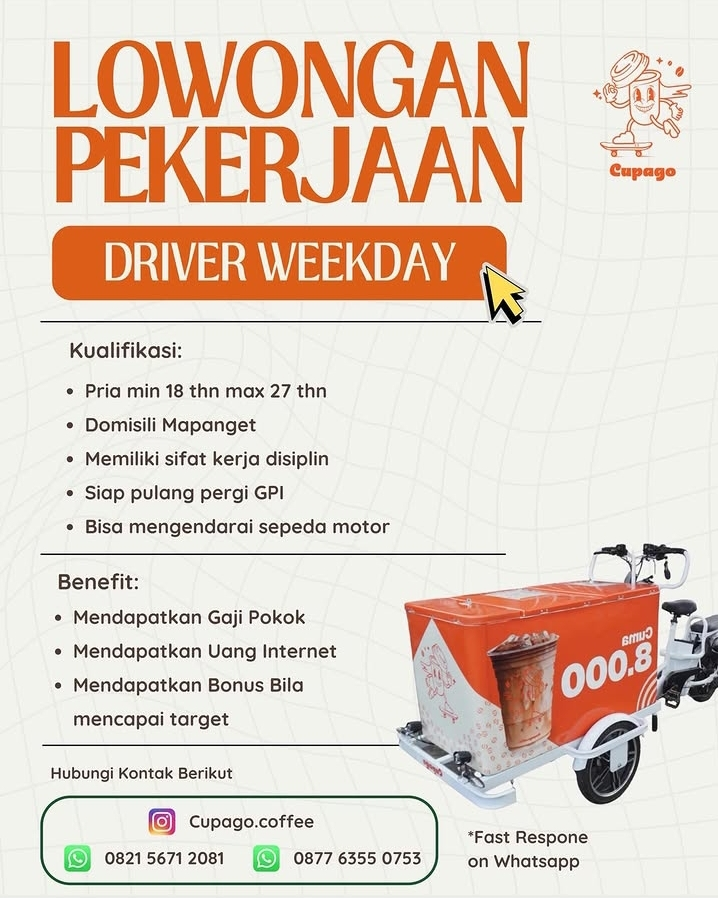 LOWONGAN PEKERJAAN

Cupago

DRIVER WEEKDAY

Kualifikasi:

- Pria min 18 thn max 27 thn
- Domisili Mapanget
- Memiliki sifat kerja disiplin
- Siap pulang pergi GPI
- Bisa mengendarai sepeda motor

Benefit:

- Mendapatkan Gaji Pokok
- Mendapatkan Uang Internet
- Mendapatkan Bonus Bila mencapai target

Cuma 8.000

Hubungi Kontak Berikut

Cupago.coffee

0821 5671 2081

0877 6355 0753

*Fast Respone on Whatsapp